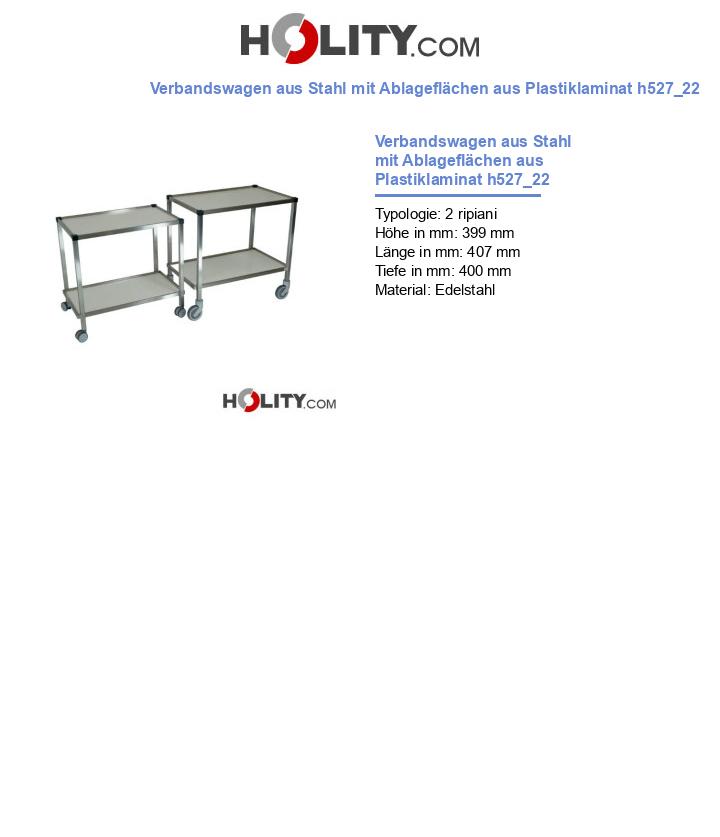 HOLITY.COM

Verbandswagen aus Stahl mit Ablageflächen aus Plastiklaminat h527_22

Verbandswagen aus Stahl mit Ablageflächen aus Plastiklaminat h527_22

Typologie: 2 ripiani
Höhe in mm: 399 mm
Länge in mm: 407 mm
Tiefe in mm: 400 mm
Material: Edelstahl

HOLITY.COM